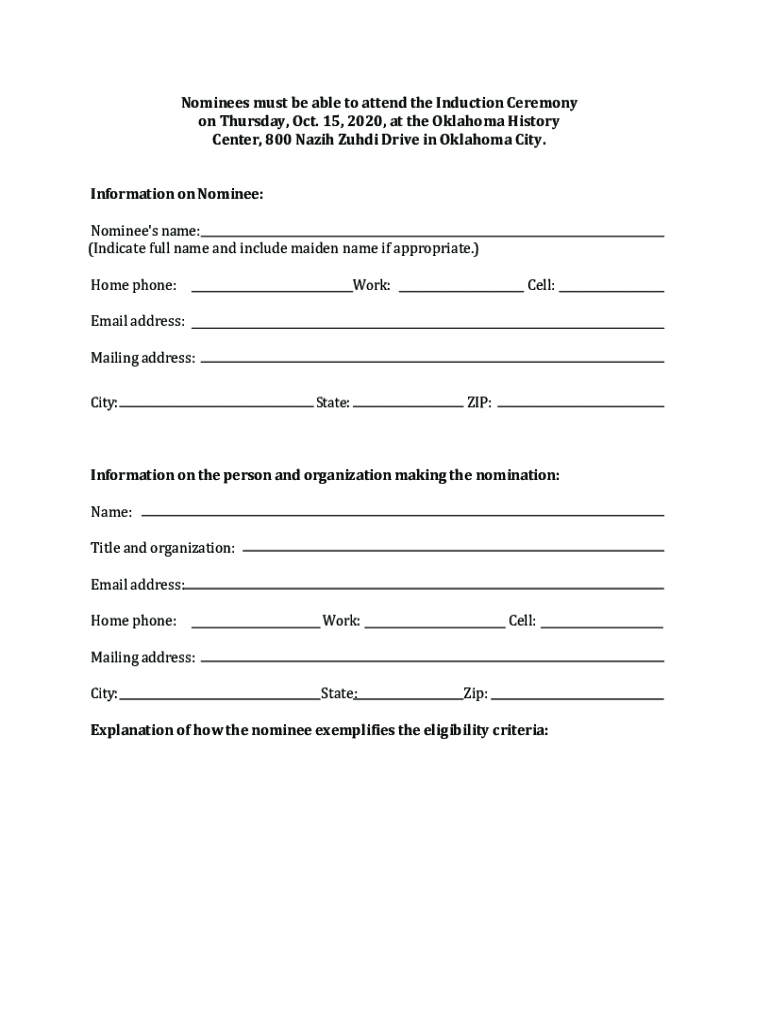 Nominees must be able to attend the Induction Ceremony on Thursday, Oct. 15, 2020, at the Oklahoma History Center, 800 Nazih Zuhdi Drive in Oklahoma City.

Information on Nominee:

Nominee's name:
(Indicate full name and include maiden name if appropriate.)

Home phone: Work: Cell:

Email address:

Mailing address:

City: State: ZIP:

Information on the person and organization making the nomination:

Name:

Title and organization:

Email address:

Home phone: Work: Cell:

Mailing address:

City: State: Zip:

Explanation of how the nominee exemplifies the eligibility criteria: